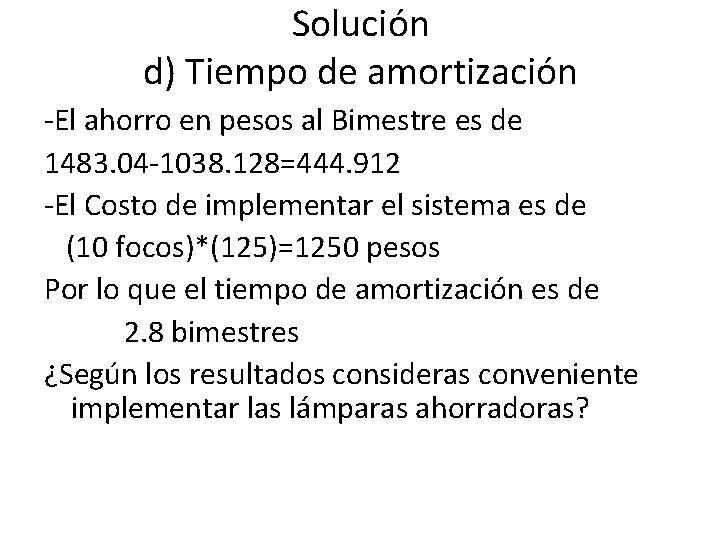 Solución
d) Tiempo de amortización

-El ahorro en pesos al Bimestre es de
1483.04-1038.128=444.912

-El Costo de implementar el sistema es de
(10 focos)*(125)=1250 pesos

Por lo que el tiempo de amortización es de
2.8 bimestres

¿Según los resultados consideras conveniente implementar las lámparas ahorradoras?